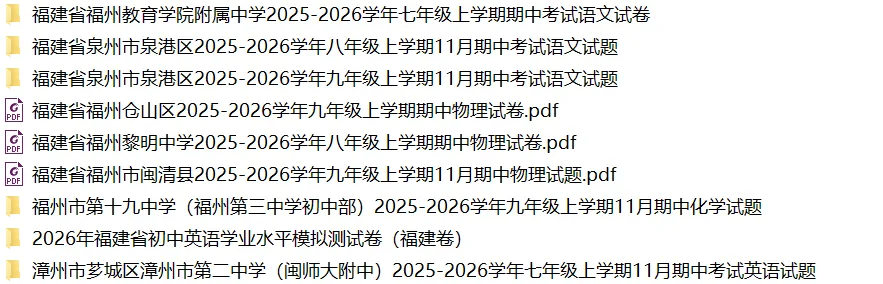 福建省福州教育学院附属中学2025-2026学年七年级上学期期中考试语文试卷
福建省泉州市泉港区2025-2026学年八年级上学期11月期中考试语文试题
福建省泉州市泉港区2025-2026学年九年级上学期11月期中考试语文试题
PDF 福建省福州仓山区2025-2026学年九年级上学期期中物理试卷.pdf
PDF 福建省福州黎明中学2025-2026学年八年级上学期期中物理试卷.pdf
PDF 福建省福州市闽清县2025-2026学年九年级上学期11月期中物理试题.pdf
福州市第十九中学（福州第三中学初中部）2025-2026学年九年级上学期11月期中化学试题
2026年福建省初中英语学业水平模拟测试卷（福建卷）
漳州市芗城区漳州市第二中学（闽师大附中）2025-2026学年七年级上学期11月期中考试英语试题